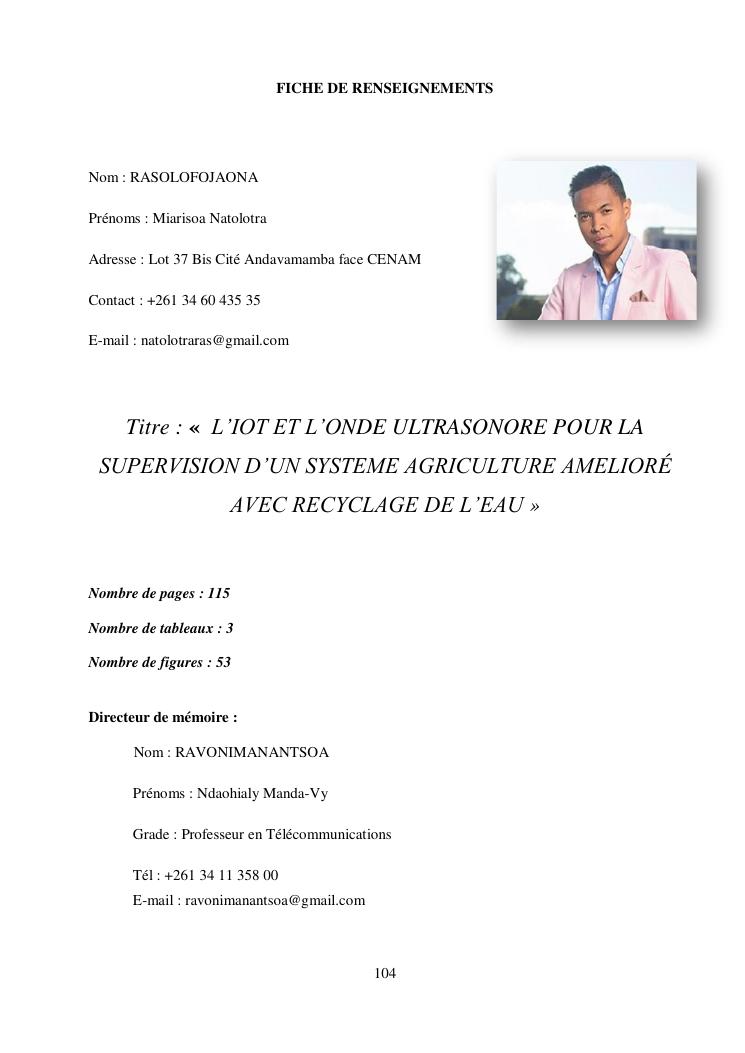 FICHE DE RENSEIGNEMENTS

Nom : RASOLOFOJAONA

Prénoms : Miarisoa Natolotra

Adresse : Lot 37 Bis Cité Andavamamba face CENAM

Contact : +261 34 60 435 35

E-mail : natolotraras@gmail.com

Titre : « L'IOT ET L'ONDE ULTRASONORE POUR LA SUPERVISION D'UN SYSTEME AGRICULTURE AMELIORÉ AVEC RECYCLAGE DE L'EAU »

Nombre de pages : 115

Nombre de tableaux : 3

Nombre de figures : 53

Directeur de mémoire :

Nom : RAVONIMANANTSOA

Prénoms : Ndaohialy Manda-Vy

Grade : Professeur en Télécommunications

Tél : +261 34 11 358 00

E-mail : ravonimanantsoa@gmail.com

104